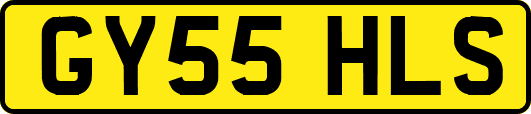 GY55 HLS